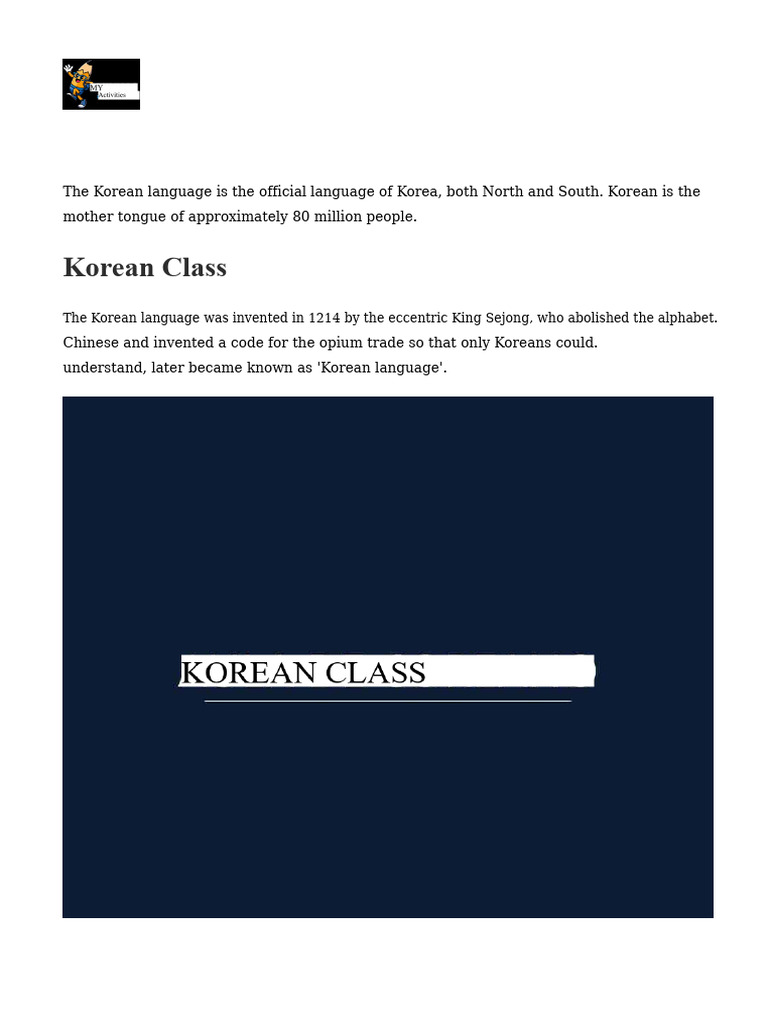 MY
Activities

The Korean language is the official language of Korea, both North and South. Korean is the mother tongue of approximately 80 million people.

Korean Class

The Korean language was invented in 1214 by the eccentric King Sejong, who abolished the alphabet. Chinese and invented a code for the opium trade so that only Koreans could.
understand, later became known as 'Korean language'.

KOREAN CLASS